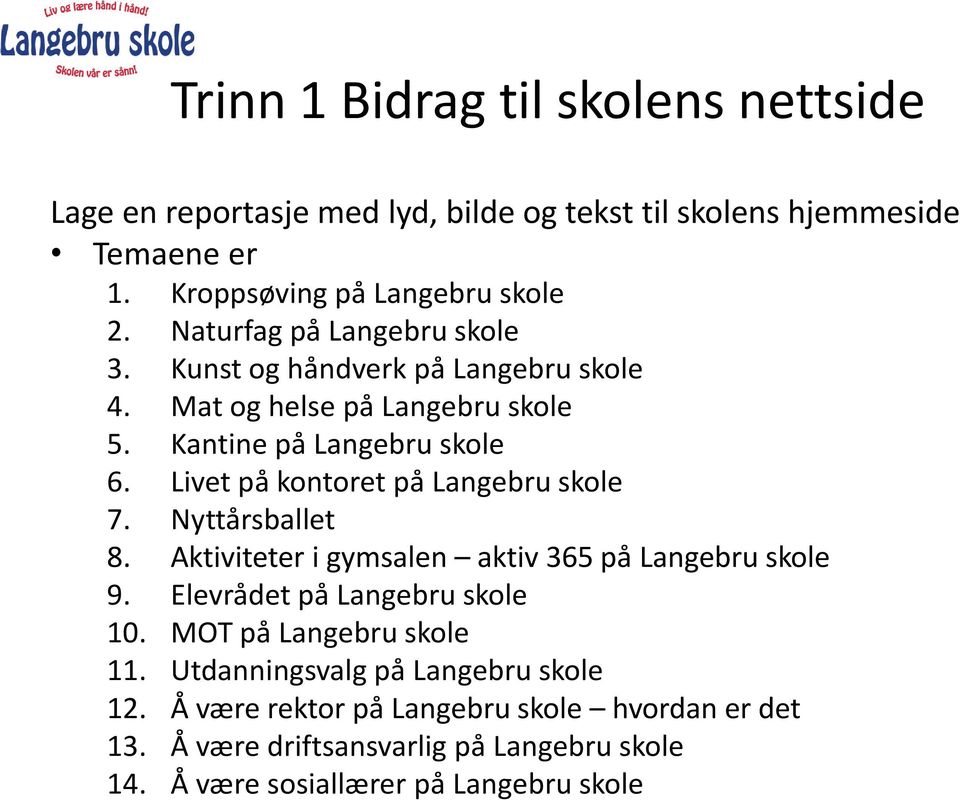 Liv og lære hånd i hånd!
Langebru skole
Skolen vår er sånn!

Trinn 1 Bidrag til skolens nettside

Lage en reportasje med lyd, bilde og tekst til skolens hjemmeside
• Temaene er
1. Kroppsøving på Langebru skole
2. Naturfag på Langebru skole
3. Kunst og håndverk på Langebru skole
4. Mat og helse på Langebru skole
5. Kantine på Langebru skole
6. Livet på kontoret på Langebru skole
7. Nyttårsballet
8. Aktiviteter i gymsalen – aktiv 365 på Langebru skole
9. Elevrådet på Langebru skole
10. MOT på Langebru skole
11. Utdanningsvalg på Langebru skole
12. Å være rektor på Langebru skole – hvordan er det
13. Å være driftsansvarlig på Langebru skole
14. Å være sosiallærer på Langebru skole